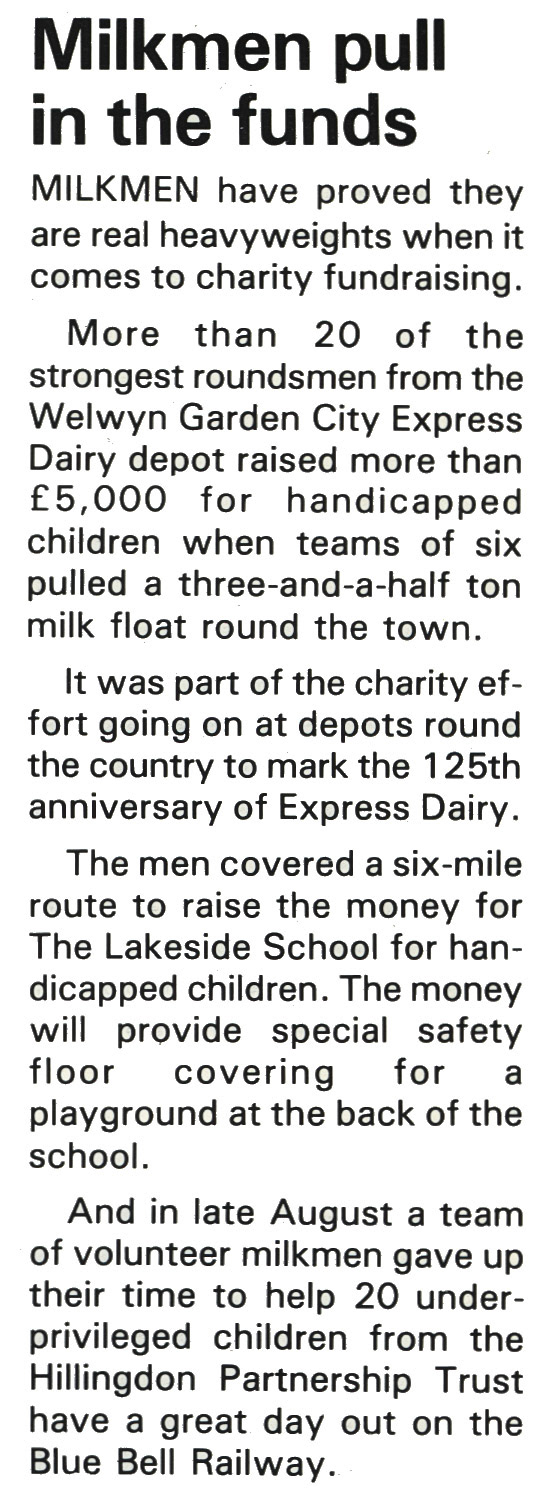 Milkmen pull in the funds

MILKMEN have proved they are real heavyweights when it comes to charity fundraising.

More than 20 of the strongest roundsmen from the Welwyn Garden City Express Dairy depot raised more than £5,000 for handicapped children when teams of six pulled a three-and-a-half ton milk float round the town.

It was part of the charity effort going on at depots round the country to mark the 125th anniversary of Express Dairy.

The men covered a six-mile route to raise the money for The Lakeside School for handicapped children. The money will provide special safety floor covering for a playground at the back of the school.

And in late August a team of volunteer milkmen gave up their time to help 20 underprivileged children from the Hillingdon Partnership Trust have a great day out on the Blue Bell Railway.